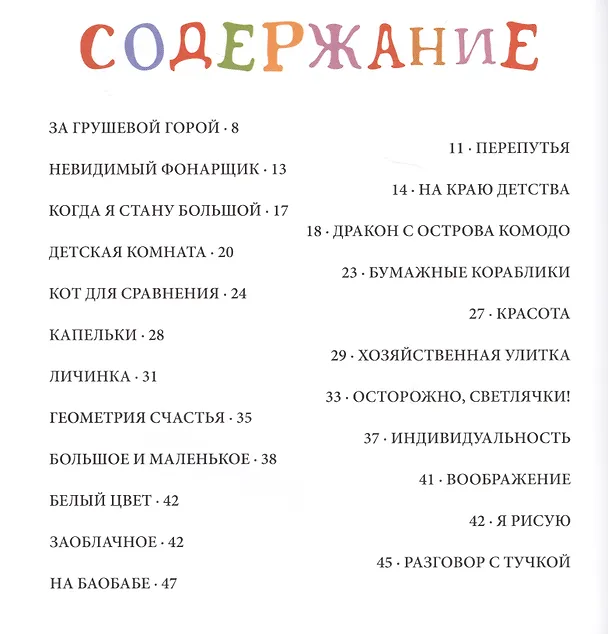 СОДЕРЖАНИЕ

ЗА ГРУШЕВОЙ ГОРОЙ · 8

НЕВИДИМЫЙ ФОНАРЩИК · 13

КОГДА Я СТАНУ БОЛЬШОЙ · 17

ДЕТСКАЯ КОМНАТА · 20

КОТ ДЛЯ СРАВНЕНИЯ · 24

КАПЕЛЬКИ · 28

ЛИЧИНКА · 31

ГЕОМЕТРИЯ СЧАСТЬЯ · 35

БОЛЬШОЕ И МАЛЕНЬКОЕ · 38

БЕЛЫЙ ЦВЕТ · 42

ЗАОБЛАЧНОЕ · 42

НА БАОБАБЕ · 47

11 · ПЕРЕПУТЬЯ

14 · НА КРАЮ ДЕТСТВА

18 · ДРАКОН С ОСТРОВА КОМОДО

23 · БУМАЖНЫЕ КОРАБЛИКИ

27 · КРАСОТА

29 · ХОЗЯЙСТВЕННАЯ УЛИТКА

33 · ОСТОРОЖНО, СВЕТЛЯЧКИ!

37 · ИНДИВИДУАЛЬНОСТЬ

41 · ВООБРАЖЕНИЕ

42 · Я РИСУЮ

45 · РАЗГОВОР С ТУЧКОЙ